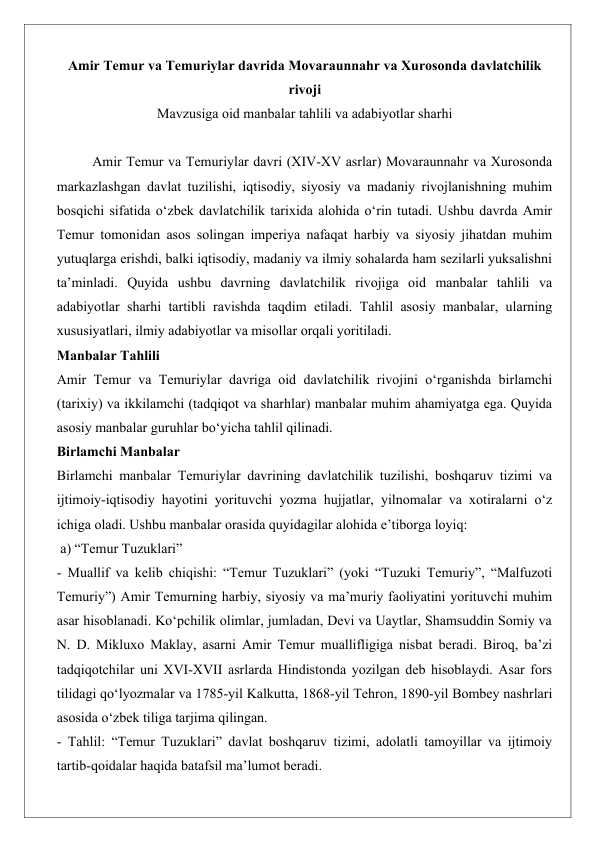 Amir Temur va Temuriylar davrida Movaraunnahr va Xurosonda davlatchilik rivoji
Mavzusiga oid manbalar tahlili va adabiyotlar sharhi

Amir Temur va Temuriylar davri (XIV-XV asrlar) Movaraunnahr va Xurosonda markazlashgan davlat tuzilishi, iqtisodiy, siyosiy va madaniy rivojlanishning muhim bosqichi sifatida o‘zbek davlatchilik tarixida alohida o‘rin tutadi. Ushbu davrda Amir Temur tomonidan asos solingan imperiya nafaqat harbiy va siyosiy jihatdan muhim yutuqlarga erishdi, balki iqtisodiy, madaniy va ilmiy sohalarda ham sezilarli yuksalishni ta’minladi. Quyida ushbu davrning davlatchilik rivojiga oid manbalar tahlili va adabiyotlar sharhi tartibli ravishda taqdim etiladi. Tahlil asosiy manbalar, ularning xususiyatlari, ilmiy adabiyotlar va misollar orqali yoritiladi.
Manbalar Tahlili
Amir Temur va Temuriylar davriga oid davlatchilik rivojini o‘rganishda birlamchi (tarixiy) va ikkilamchi (tadqiqot va sharhlar) manbalar muhim ahamiyatga ega. Quyida asosiy manbalar guruhlar bo‘yicha tahlil qilinadi.
Birlamchi Manbalar
Birlamchi manbalar Temuriylar davrining davlatchilik tuzilishi, boshqaruv tizimi va ijtimoiy-iqtisodiy hayotini yorituvchi yozma hujjatlar, yilnomalar va xotiralarni o‘z ichiga oladi. Ushbu manbalar orasida quyidagilar alohida e’tiborga loyiq:
a) “Temur Tuzuklari”
- Muallif va kelib chiqishi: “Temur Tuzuklari” (yoki “Tuzuki Temuriy”, “Malfuzoti Temuriy”) Amir Temurning harbiy, siyosiy va ma’muriy faoliyatini yorituvchi muhim asar hisoblanadi. Ko‘pchilik olimlar, jumladan, Devi va Uaytlar, Shamsuddin Somiy va N. D. Mikluxo Maklay, asarni Amir Temur muallifligiga nisbat beradi. Biroq, ba’zi tadqiqotchilar uni XVI-XVII asrlarda Hindistonda yozilgan deb hisoblaydi. Asar fors tilidagi qo‘lyozmalar va 1785-yil Kalkutta, 1868-yil Tehron, 1890-yil Bombey nashrlari asosida o‘zbek tiliga tarjima qilingan.
- Tahlil: “Temur Tuzuklari” davlat boshqaruv tizimi, adolatli tamoyillar va ijtimoiy tartib-qoidalar haqida batafsil ma’lumot beradi.